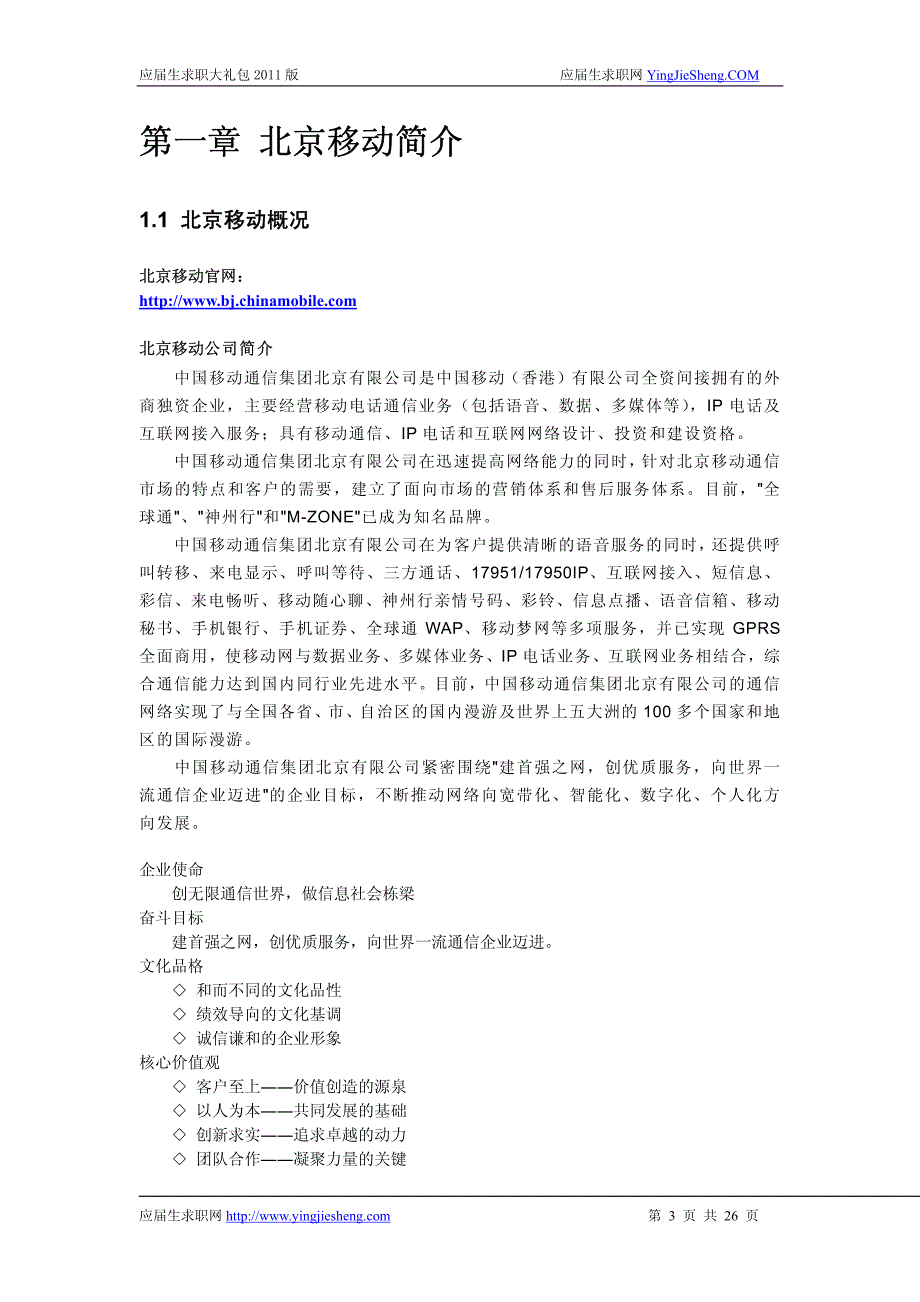 应届生求职大礼包 2011 版　　应届生求职网 YingJieSheng.COM

第一章 北京移动简介

1.1 北京移动概况

北京移动官网：
http://www.bj.chinamobile.com

北京移动公司简介

中国移动通信集团北京有限公司是中国移动（香港）有限公司全资间接拥有的外商独资企业，主要经营移动电话通信业务（包括语音、数据、多媒体等），IP 电话及互联网接入服务；具有移动通信、IP 电话和互联网网络设计、投资和建设资格。

中国移动通信集团北京有限公司在迅速提高网络能力的同时，针对北京移动通信市场的特点和客户的需要，建立了面向市场的营销体系和售后服务体系。目前，"全球通"、"神州行"和"M-ZONE"已成为知名品牌。

中国移动通信集团北京有限公司在为客户提供清晰的语音服务的同时，还提供呼叫转移、来电显示、呼叫等待、三方通话、17951/17950IP、互联网接入、短信息、彩信、来电畅听、移动随心聊、神州行亲情号码、彩铃、信息点播、语音信箱、移动秘书、手机银行、手机证券、全球通 WAP、移动梦网等多项服务，并已实现 GPRS 全面商用，使移动网与数据业务、多媒体业务、IP 电话业务、互联网业务相结合，综合通信能力达到国内同行业先进水平。目前，中国移动通信集团北京有限公司的通信网络实现了与全国各省、市、自治区的国内漫游及世界上五大洲的 100 多个国家和地区的国际漫游。

中国移动通信集团北京有限公司紧密围绕"建首强之网，创优质服务，向世界一流通信企业迈进"的企业目标，不断推动网络向宽带化、智能化、数字化、个人化方向发展。

企业使命
创无限通信世界，做信息社会栋梁
奋斗目标
建首强之网，创优质服务，向世界一流通信企业迈进。
文化品格
◇ 和而不同的文化品性
◇ 绩效导向的文化基调
◇ 诚信谦和的企业形象
核心价值观
◇ 客户至上——价值创造的源泉
◇ 以人为本——共同发展的基础
◇ 创新求实——追求卓越的动力
◇ 团队合作——凝聚力量的关键

应届生求职网 http://www.yingjiesheng.com　　第 3 页 共 26 页